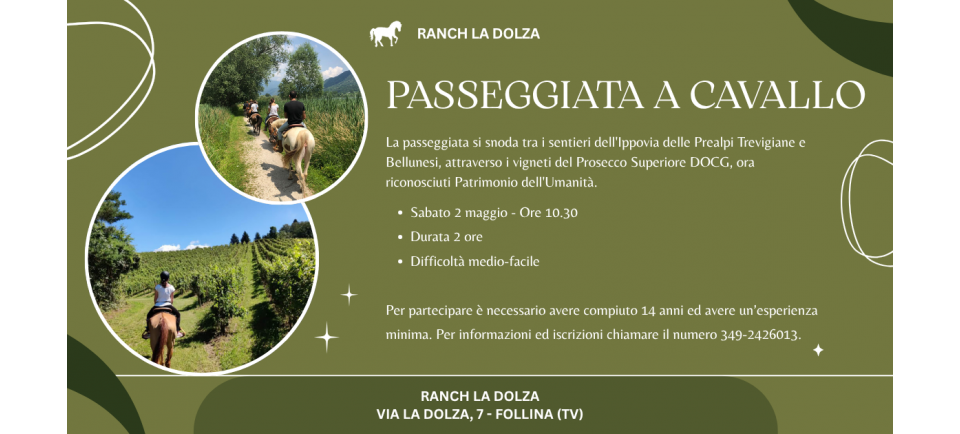 RANCH LA DOLZA

PASSEGGIATA A CAVALLO

La passeggiata si snoda tra i sentieri dell'Ippovia delle Prealpi Trevigiane e Bellunesi, attraverso i vigneti del Prosecco Superiore DOCG, ora riconosciuti Patrimonio dell'Umanità.

• Sabato 2 maggio - Ore 10.30
• Durata 2 ore
• Difficoltà medio-facile

Per partecipare è necessario avere compiuto 14 anni ed avere un'esperienza minima. Per informazioni ed iscrizioni chiamare il numero 349-2426013.

RANCH LA DOLZA
VIA LA DOLZA, 7 - FOLLINA (TV)